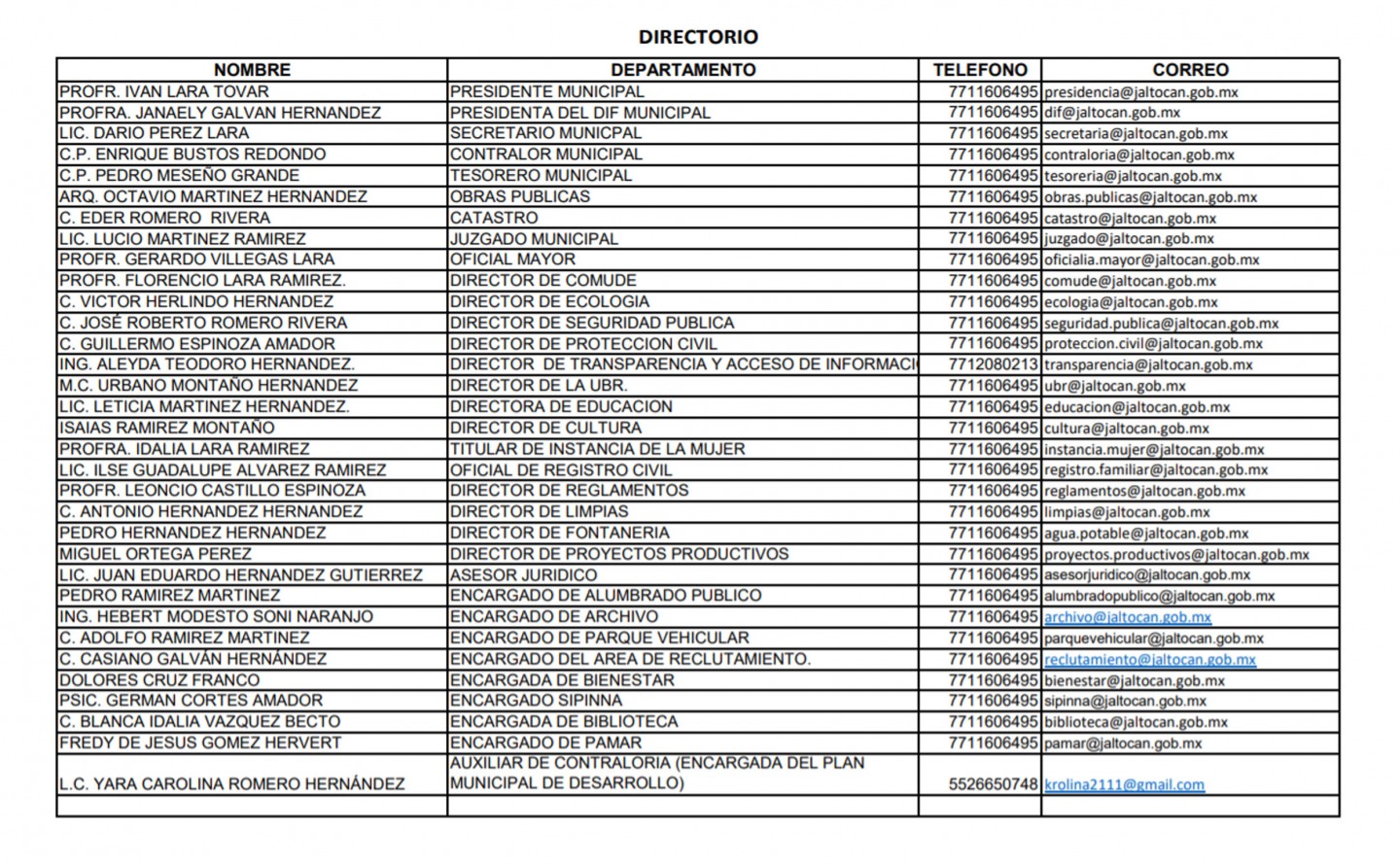 DIRECTORIO

| NOMBRE | DEPARTAMENTO | TELEFONO | CORREO |
|---|---|---|---|
| PROFR. IVAN LARA TOVAR | PRESIDENTE MUNICIPAL | 7711606495 | presidencia@jaltocan.gob.mx |
| PROFRA. JANAELY GALVAN HERNANDEZ | PRESIDENTA DEL DIF MUNICIPAL | 7711606495 | dif@jaltocan.gob.mx |
| LIC. DARIO PEREZ LARA | SECRETARIO MUNICPAL | 7711606495 | secretaria@jaltocan.gob.mx |
| C.P. ENRIQUE BUSTOS REDONDO | CONTRALOR MUNICIPAL | 7711606495 | contraloria@jaltocan.gob.mx |
| C.P. PEDRO MESEÑO GRANDE | TESORERO MUNICIPAL | 7711606495 | tesoreria@jaltocan.gob.mx |
| ARQ. OCTAVIO MARTINEZ HERNANDEZ | OBRAS PUBLICAS | 7711606495 | obras.publicas@jaltocan.gob.mx |
| C. EDER ROMERO RIVERA | CATASTRO | 7711606495 | catastro@jaltocan.gob.mx |
| LIC. LUCIO MARTINEZ RAMIREZ | JUZGADO MUNICIPAL | 7711606495 | juzgado@jaltocan.gob.mx |
| PROFR. GERARDO VILLEGAS LARA | OFICIAL MAYOR | 7711606495 | oficialia.mayor@jaltocan.gob.mx |
| PROFR. FLORENCIO LARA RAMIREZ. | DIRECTOR DE COMUDE | 7711606495 | comude@jaltocan.gob.mx |
| C. VICTOR HERLINDO HERNANDEZ | DIRECTOR DE ECOLOGIA | 7711606495 | ecologia@jaltocan.gob.mx |
| C. JOSÉ ROBERTO ROMERO RIVERA | DIRECTOR DE SEGURIDAD PUBLICA | 7711606495 | seguridad.publica@jaltocan.gob.mx |
| C. GUILLERMO ESPINOZA AMADOR | DIRECTOR DE PROTECCION CIVIL | 7711606495 | proteccion.civil@jaltocan.gob.mx |
| ING. ALEYDA TEODORO HERNANDEZ. | DIRECTOR DE TRANSPARENCIA Y ACCESO DE INFORMACI | 7712080213 | transparencia@jaltocan.gob.mx |
| M.C. URBANO MONTAÑO HERNANDEZ | DIRECTOR DE LA UBR. | 7711606495 | ubr@jaltocan.gob.mx |
| LIC. LETICIA MARTINEZ HERNANDEZ. | DIRECTORA DE EDUCACION | 7711606495 | educacion@jaltocan.gob.mx |
| ISAIAS RAMIREZ MONTAÑO | DIRECTOR DE CULTURA | 7711606495 | cultura@jaltocan.gob.mx |
| PROFRA. IDALIA LARA RAMIREZ | TITULAR DE INSTANCIA DE LA MUJER | 7711606495 | instancia.mujer@jaltocan.gob.mx |
| LIC. ILSE GUADALUPE ALVAREZ RAMIREZ | OFICIAL DE REGISTRO CIVIL | 7711606495 | registro.familiar@jaltocan.gob.mx |
| PROFR. LEONCIO CASTILLO ESPINOZA | DIRECTOR DE REGLAMENTOS | 7711606495 | reglamentos@jaltocan.gob.mx |
| C. ANTONIO HERNANDEZ HERNANDEZ | DIRECTOR DE LIMPIAS | 7711606495 | limpias@jaltocan.gob.mx |
| PEDRO HERNANDEZ HERNANDEZ | DIRECTOR DE FONTANERIA | 7711606495 | agua.potable@jaltocan.gob.mx |
| MIGUEL ORTEGA PEREZ | DIRECTOR DE PROYECTOS PRODUCTIVOS | 7711606495 | proyectos.productivos@jaltocan.gob.mx |
| LIC. JUAN EDUARDO HERNANDEZ GUTIERREZ | ASESOR JURIDICO | 7711606495 | asesorjuridico@jaltocan.gob.mx |
| PEDRO RAMIREZ MARTINEZ | ENCARGADO DE ALUMBRADO PUBLICO | 7711606495 | alumbradopublico@jaltocan.gob.mx |
| ING. HEBERT MODESTO SONI NARANJO | ENCARGADO DE ARCHIVO | 7711606495 | archivo@jaltocan.gob.mx |
| C. ADOLFO RAMIREZ MARTINEZ | ENCARGADO DE PARQUE VEHICULAR | 7711606495 | parquevehicular@jaltocan.gob.mx |
| C. CASIANO GALVÁN HERNÁNDEZ | ENCARGADO DEL AREA DE RECLUTAMIENTO. | 7711606495 | reclutamiento@jaltocan.gob.mx |
| DOLORES CRUZ FRANCO | ENCARGADA DE BIENESTAR | 7711606495 | bienestar@jaltocan.gob.mx |
| PSIC. GERMAN CORTES AMADOR | ENCARGADO SIPINNA | 7711606495 | sipinna@jaltocan.gob.mx |
| C. BLANCA IDALIA VAZQUEZ BECTO | ENCARGADA DE BIBLIOTECA | 7711606495 | biblioteca@jaltocan.gob.mx |
| FREDY DE JESUS GOMEZ HERVERT | ENCARGADO DE PAMAR | 7711606495 | pamar@jaltocan.gob.mx |
| L.C. YARA CAROLINA ROMERO HERNÁNDEZ | AUXILIAR DE CONTRALORIA (ENCARGADA DEL PLAN MUNICIPAL DE DESARROLLO) | 5526650748 | krolina2111@gmail.com |
| | | | |